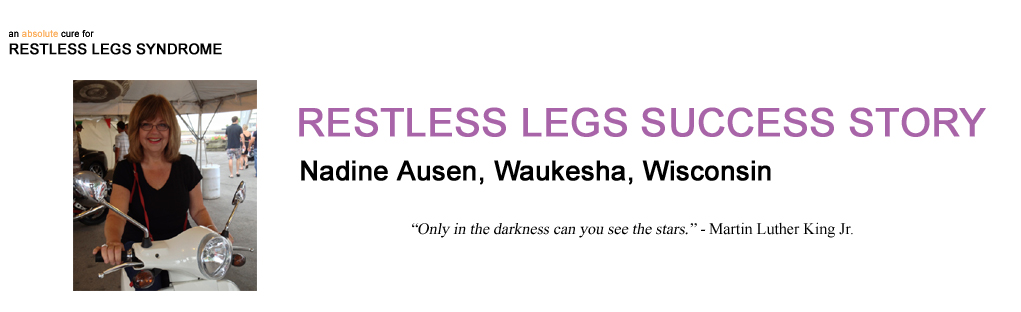 an absolute cure for
RESTLESS LEGS SYNDROME

RESTLESS LEGS SUCCESS STORY

Nadine Ausen, Waukesha, Wisconsin

"Only in the darkness can you see the stars." - Martin Luther King Jr.